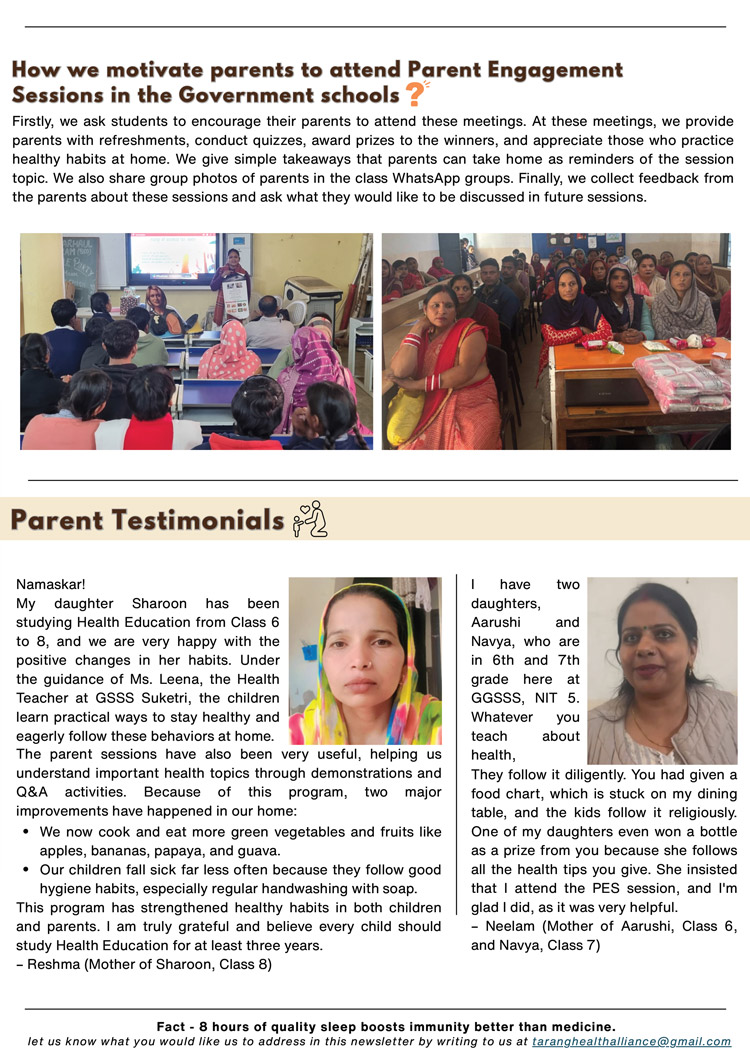 How we motivate parents to attend Parent Engagement Sessions in the Government schools ?

Firstly, we ask students to encourage their parents to attend these meetings. At these meetings, we provide parents with refreshments, conduct quizzes, award prizes to the winners, and appreciate those who practice healthy habits at home. We give simple takeaways that parents can take home as reminders of the session topic. We also share group photos of parents in the class WhatsApp groups. Finally, we collect feedback from the parents about these sessions and ask what they would like to be discussed in future sessions.

Parent Testimonials

Namaskar!
My daughter Sharoon has been studying Health Education from Class 6 to 8, and we are very happy with the positive changes in her habits. Under the guidance of Ms. Leena, the Health Teacher at GSSS Suketri, the children learn practical ways to stay healthy and eagerly follow these behaviors at home.
The parent sessions have also been very useful, helping us understand important health topics through demonstrations and Q&A activities. Because of this program, two major improvements have happened in our home:
• We now cook and eat more green vegetables and fruits like apples, bananas, papaya, and guava.
• Our children fall sick far less often because they follow good hygiene habits, especially regular handwashing with soap.
This program has strengthened healthy habits in both children and parents. I am truly grateful and believe every child should study Health Education for at least three years.
– Reshma (Mother of Sharoon, Class 8)

I have two daughters, Aarushi and Navya, who are in 6th and 7th grade here at GGSSS, NIT 5. Whatever you teach about health,
They follow it diligently. You had given a food chart, which is stuck on my dining table, and the kids follow it religiously. One of my daughters even won a bottle as a prize from you because she follows all the health tips you give. She insisted that I attend the PES session, and I'm glad I did, as it was very helpful.
– Neelam (Mother of Aarushi, Class 6, and Navya, Class 7)

Fact - 8 hours of quality sleep boosts immunity better than medicine.
let us know what you would like us to address in this newsletter by writing to us at taranghealthalliance@gmail.com